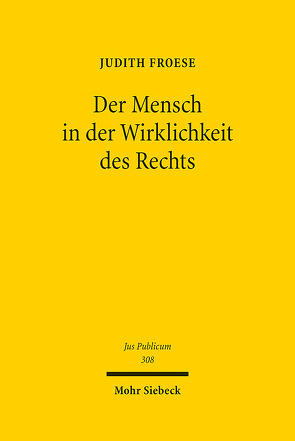 JUDITH FROESE

Der Mensch in der Wirklichkeit des Rechts

Jus Publicum
308

Mohr Siebeck